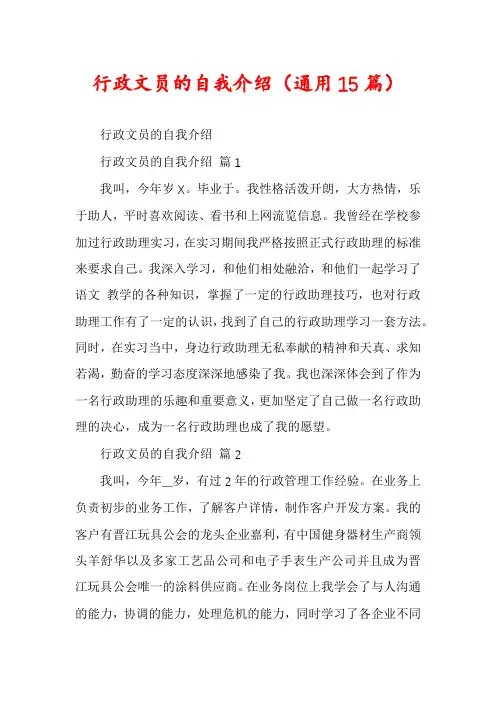 行政文员的自我介绍（通用15篇）

行政文员的自我介绍

行政文员的自我介绍 篇1

我叫，今年岁X。毕业于。我性格活泼开朗，大方热情，乐于助人，平时喜欢阅读、看书和上网流览信息。我曾经在学校参加过行政助理实习，在实习期间我严格按照正式行政助理的标准来要求自己。我深入学习，和他们相处融洽，和他们一起学习了语文 教学的各种知识，掌握了一定的行政助理技巧，也对行政助理工作有了一定的认识，找到了自己的行政助理学习一套方法。同时，在实习当中，身边行政助理无私奉献的精神和天真、求知若渴，勤奋的学习态度深深地感染了我。我也深深体会到了作为一名行政助理的乐趣和重要意义，更加坚定了自己做一名行政助理的决心，成为一名行政助理也成了我的愿望。

行政文员的自我介绍 篇2

我叫，今年__岁，有过2年的行政管理工作经验。在业务上负责初步的业务工作，了解客户详情，制作客户开发方案。我的客户有晋江玩具公会的龙头企业嘉利，有中国健身器材生产商领头羊舒华以及多家工艺品公司和电子手表生产公司并且成为晋江玩具公会唯一的涂料供应商。在业务岗位上我学会了与人沟通的能力，协调的能力，处理危机的能力，同时学习了各企业不同